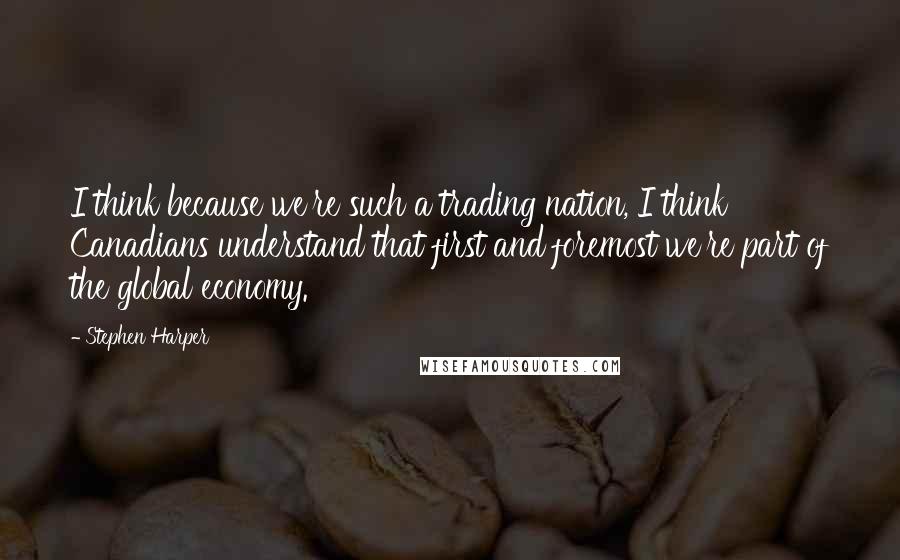 I think because we're such a trading nation, I think Canadians understand that first and foremost we're part of the global economy.

- Stephen Harper

WISEFAMOUSQUOTES.COM